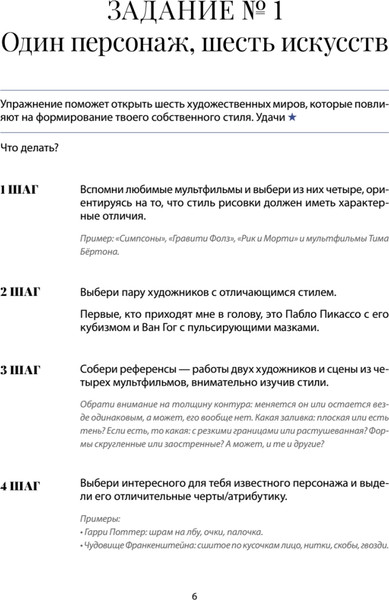 ЗАДАНИЕ № 1
Один персонаж, шесть искусств

Упражнение поможет открыть шесть художественных миров, которые повлияют на формирование твоего собственного стиля. Удачи ★

Что делать?

1 ШАГ

Вспомни любимые мультфильмы и выбери из них четыре, ориентируясь на то, что стиль рисовки должен иметь характерные отличия.

Пример: «Симпсоны», «Гравити Фолз», «Рик и Морти» и мультфильмы Тима Бёртона.

2 ШАГ

Выбери пару художников с отличающимся стилем.

Первые, кто приходят мне в голову, это Пабло Пикассо с его кубизмом и Ван Гог с пульсирующими мазками.

3 ШАГ

Собери референсы — работы двух художников и сцены из четырех мультфильмов, внимательно изучив стили.

Обрати внимание на толщину контура: меняется он или остается везде одинаковым, а может, его вообще нет. Какая заливка: плоская или есть тень? Если есть, то какая: с резкими границами или растушеванная? Формы скругленные или заостренные? А может, и те и другие?

4 ШАГ

Выбери интересного для тебя известного персонажа и выдели его отличительные черты/атрибутику.

Примеры:
• Гарри Поттер: шрам на лбу, очки, палочка.
• Чудовище Франкенштейна: сшитое по кусочкам лицо, нитки, скобы, гвозди.

6